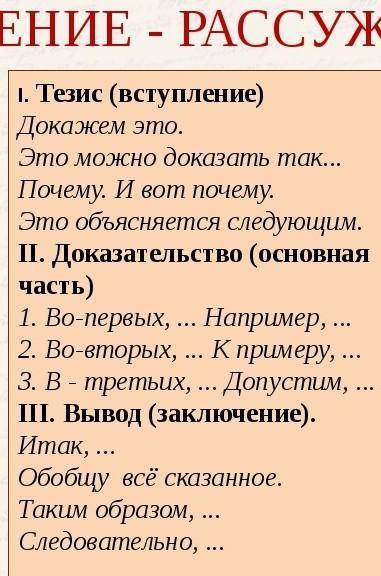 ЕНИЕ - РАССУЖ

I. Тезис (вступление)
Докажем это.
Это можно доказать так...
Почему. И вот почему.
Это объясняется следующим.
II. Доказательство (основная часть)
1. Во-первых, ... Например, ...
2. Во-вторых, ... К примеру, ...
3. В - третьих, ... Допустим, ...
III. Вывод (заключение).
Итак, ...
Обобщу всё сказанное.
Таким образом, ...
Следовательно, ...